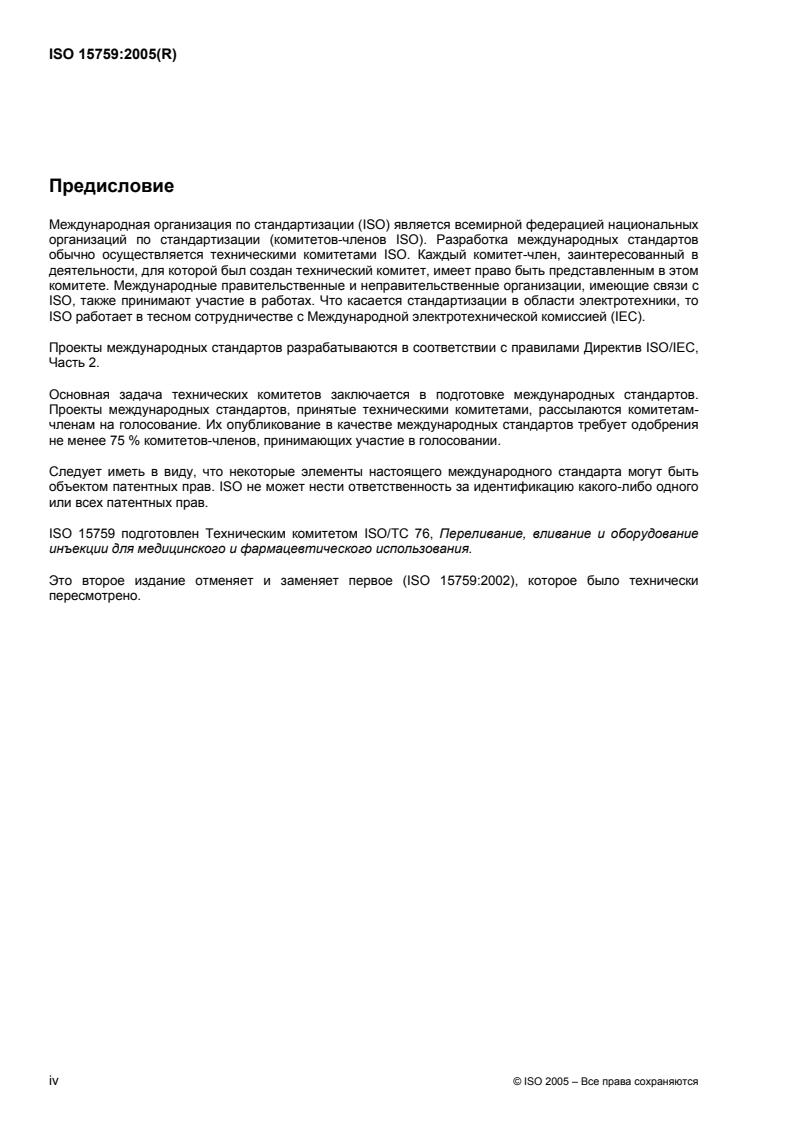 ISO 15759:2005(R)

Предисловие

Международная организация по стандартизации (ISO) является всемирной федерацией национальных организаций по стандартизации (комитетов-членов ISO). Разработка международных стандартов обычно осуществляется техническими комитетами ISO. Каждый комитет-член, заинтересованный в деятельности, для которой был создан технический комитет, имеет право быть представленным в этом комитете. Международные правительственные и неправительственные организации, имеющие связи с ISO, также принимают участие в работах. Что касается стандартизации в области электротехники, то ISO работает в тесном сотрудничестве с Международной электротехнической комиссией (IEC).

Проекты международных стандартов разрабатываются в соответствии с правилами Директив ISO/IEC, Часть 2.

Основная задача технических комитетов заключается в подготовке международных стандартов. Проекты международных стандартов, принятые техническими комитетами, рассылаются комитетам-членам на голосование. Их опубликование в качестве международных стандартов требует одобрения не менее 75 % комитетов-членов, принимающих участие в голосовании.

Следует иметь в виду, что некоторые элементы настоящего международного стандарта могут быть объектом патентных прав. ISO не может нести ответственность за идентификацию какого-либо одного или всех патентных прав.

ISO 15759 подготовлен Техническим комитетом ISO/TC 76, Переливание, вливание и оборудование инъекции для медицинского и фармацевтического использования.

Это второе издание отменяет и заменяет первое (ISO 15759:2002), которое было технически пересмотрено.

iv

© ISO 2005 – Все права сохраняются